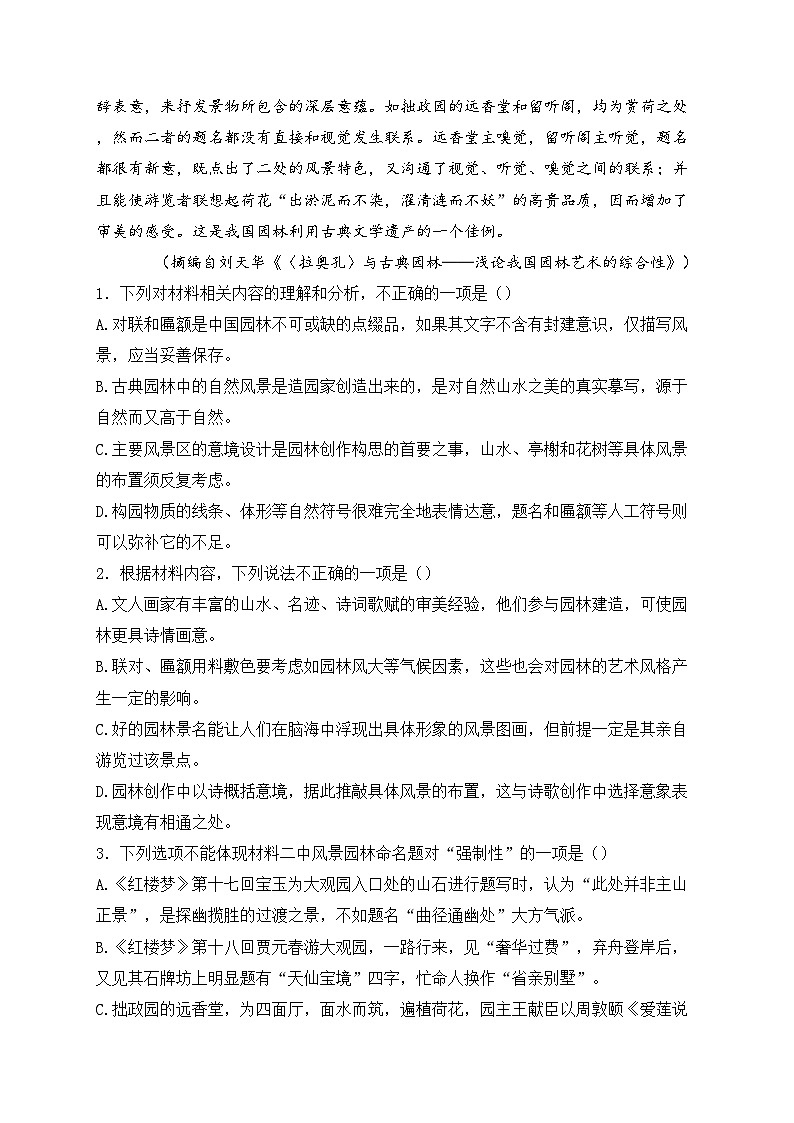 辞表意，来抒发景物所包含的深层意蕴。如拙政园的远香堂和留听阁，均为赏荷之处，然而二者的题名都没有直接和视觉发生联系。远香堂主嗅觉，留听阁主听觉，题名都很有新意，既点出了二处的风景特色，又沟通了视觉、听觉、嗅觉之间的联系；并且能使游览者联想起荷花“出淤泥而不染，濯清涟而不妖”的高贵品质，因而增加了审美的感受。这是我国园林利用古典文学遗产的一个佳例。

（摘编自刘天华《〈拉奥孔〉与古典园林——浅论我国园林艺术的综合性》）

1．下列对材料相关内容的理解和分析，不正确的一项是（）

A.对联和匾额是中国园林不可或缺的点缀品，如果其文字不含有封建意识，仅描写风景，应当妥善保存。

B.古典园林中的自然风景是造园家创造出来的，是对自然山水之美的真实摹写，源于自然而又高于自然。

C.主要风景区的意境设计是园林创作构思的首要之事，山水、亭榭和花树等具体风景的布置须反复考虑。

D.构园物质的线条、体形等自然符号很难完全地表情达意，题名和匾额等人工符号则可以弥补它的不足。

2．根据材料内容，下列说法不正确的一项是（）

A.文人画家有丰富的山水、名迹、诗词歌赋的审美经验，他们参与园林建造，可使园林更具诗情画意。

B.联对、匾额用料敷色要考虑如园林风大等气候因素，这些也会对园林的艺术风格产生一定的影响。

C.好的园林景名能让人们在脑海中浮现出具体形象的风景图画，但前提一定是其亲自游览过该景点。

D.园林创作中以诗概括意境，据此推敲具体风景的布置，这与诗歌创作中选择意象表现意境有相通之处。

3．下列选项不能体现材料二中风景园林命名题对“强制性”的一项是（）

A.《红楼梦》第十七回宝玉为大观园入口处的山石进行题写时，认为“此处并非主山正景”，是探幽揽胜的过渡之景，不如题名“曲径通幽处”大方气派。

B.《红楼梦》第十八回贾元春游大观园，一路行来，见“奢华过费”，弃舟登岸后，又见其石牌坊上明显题有“天仙宝境”四字，忙命人换作“省亲别墅”。

C.拙政园的远香堂，为四面厅，面水而筑，遍植荷花，园主王献臣以周敦颐《爱莲说